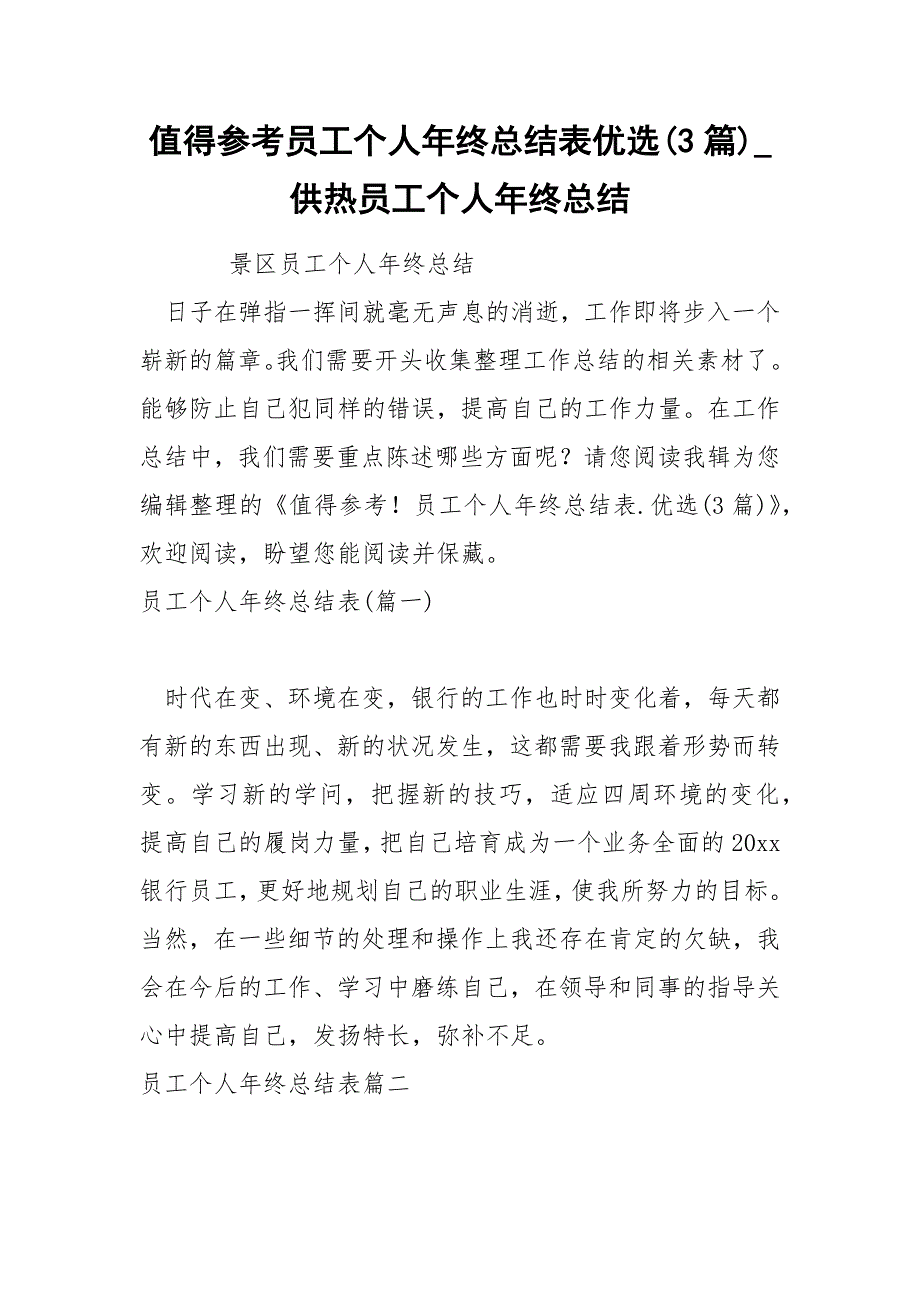 值得参考员工个人年终总结表优选(3 篇)_供热员工个人年终总结

景区员工个人年终总结

日子在弹指一挥间就毫无声息的消逝，工作即将步入一个崭新的篇章。我们需要开头收集整理工作总结的相关素材了。能够防止自己犯同样的错误，提高自己的工作力量。在工作总结中，我们需要重点陈述哪些方面呢？请您阅读我辑为您编辑整理的《值得参考！员工个人年终总结表.优选(3 篇)》，欢迎阅读，盼望您能阅读并保藏。

员工个人年终总结表(篇一)

时代在变、环境在变，银行的工作也时时变化着，每天都有新的东西出现、新的状况发生，这都需要我跟着形势而转变。学习新的学问，把握新的技巧，适应四周环境的变化，提高自己的履岗力量，把自己培育成为一个业务全面的 20xx 银行员工，更好地规划自己的职业生涯，使我所努力的目标。当然，在一些细节的处理和操作上我还存在肯定的欠缺，我会在今后的工作、学习中磨练自己，在领导和同事的指导关心中提高自己，发扬特长，弥补不足。

员工个人年终总结表篇二